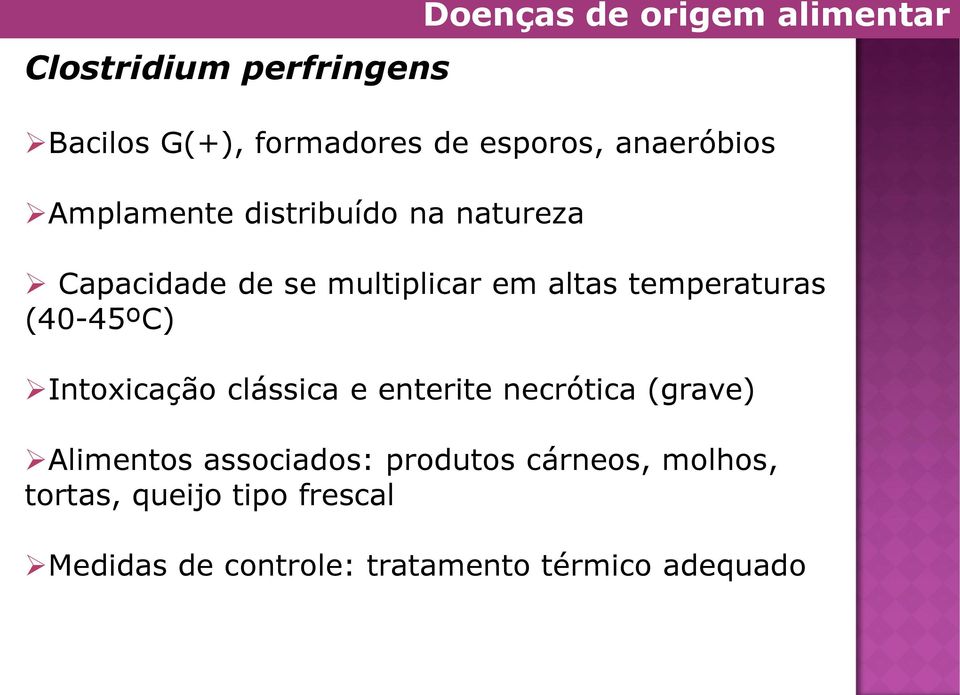 Doenças de origem alimentar

Clostridium perfringens

➢Bacilos G(+), formadores de esporos, anaeróbios

➢Amplamente distribuído na natureza

➢ Capacidade de se multiplicar em altas temperaturas (40-45ºC)

➢Intoxicação clássica e enterite necrótica (grave)

➢Alimentos associados: produtos cárneos, molhos, tortas, queijo tipo frescal

➢Medidas de controle: tratamento térmico adequado